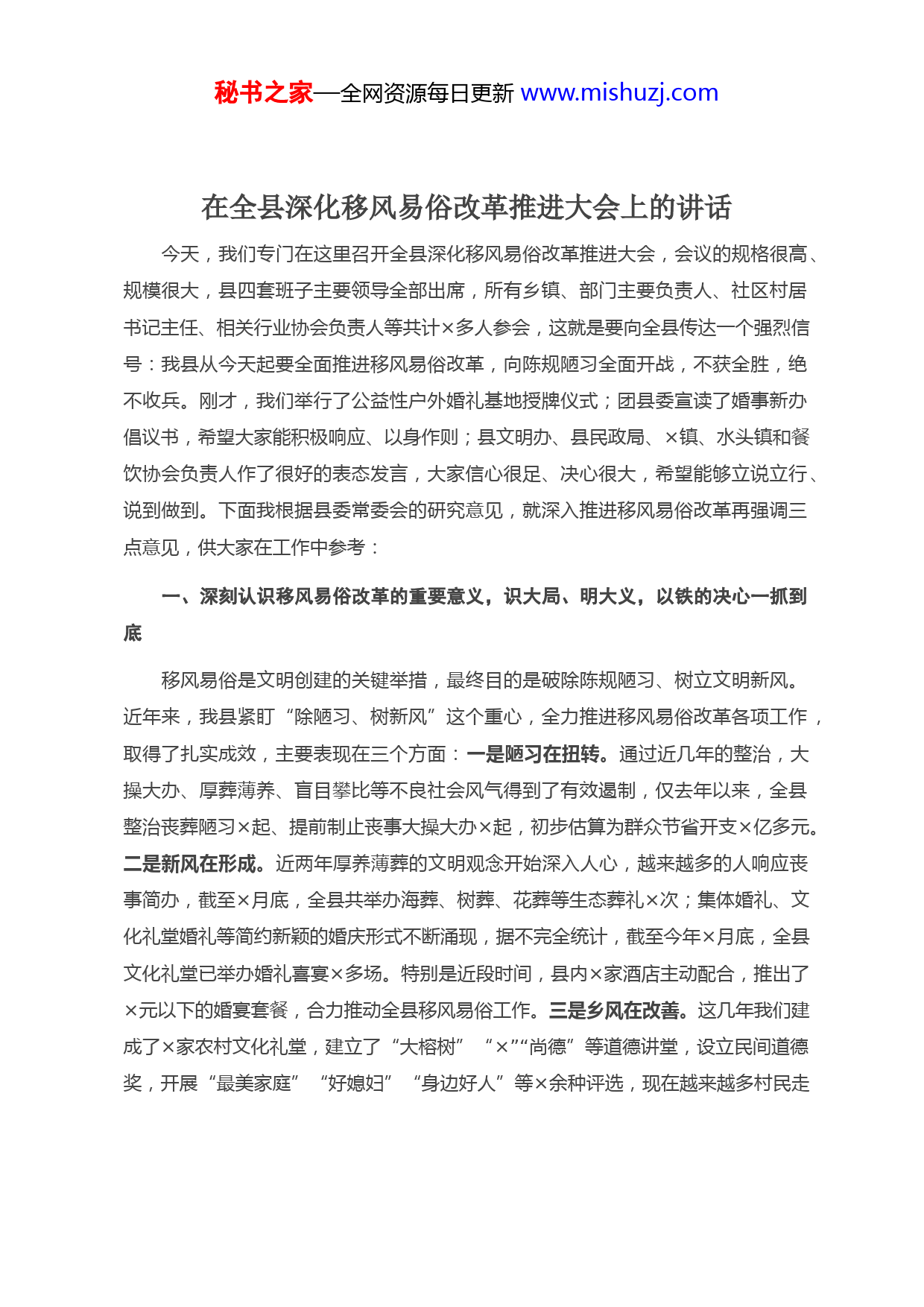 秘书之家—全网资源每日更新 www.mishuzj.com

在全县深化移风易俗改革推进大会上的讲话

今天，我们专门在这里召开全县深化移风易俗改革推进大会，会议的规格很高、规模很大，县四套班子主要领导全部出席，所有乡镇、部门主要负责人、社区村居书记主任、相关行业协会负责人等共计×多人参会，这就是要向全县传达一个强烈信号：我县从今天起要全面推进移风易俗改革，向陈规陋习全面开战，不获全胜，绝不收兵。刚才，我们举行了公益性户外婚礼基地授牌仪式；团县委宣读了婚事新办倡议书，希望大家能积极响应、以身作则；县文明办、县民政局、×镇、水头镇和餐饮协会负责人作了很好的表态发言，大家信心很足、决心很大，希望能够立说立行、说到做到。下面我根据县委常委会的研究意见，就深入推进移风易俗改革再强调三点意见，供大家在工作中参考：

一、深刻认识移风易俗改革的重要意义，识大局、明大义，以铁的决心一抓到底

移风易俗是文明创建的关键举措，最终目的是破除陈规陋习、树立文明新风。近年来，我县紧盯“除陋习、树新风”这个重心，全力推进移风易俗改革各项工作，取得了扎实成效，主要表现在三个方面：一是陋习在扭转。通过近几年的整治，大操大办、厚葬薄养、盲目攀比等不良社会风气得到了有效遏制，仅去年以来，全县整治丧葬陋习×起、提前制止丧事大操大办×起，初步估算为群众节省开支×亿多元。二是新风在形成。近两年厚养薄葬的文明观念开始深入人心，越来越多的人响应丧事简办，截至×月底，全县共举办海葬、树葬、花葬等生态葬礼×次；集体婚礼、文化礼堂婚礼等简约新颖的婚庆形式不断涌现，据不完全统计，截至今年×月底，全县文化礼堂已举办婚礼喜宴×多场。特别是近段时间，县内×家酒店主动配合，推出了×元以下的婚宴套餐，合力推动全县移风易俗工作。三是乡风在改善。这几年我们建成了×家农村文化礼堂，建立了“大榕树”“×”“尚德”等道德讲堂，设立民间道德奖，开展“最美家庭”“好媳妇”“身边好人”等×余种评选，现在越来越多村民走